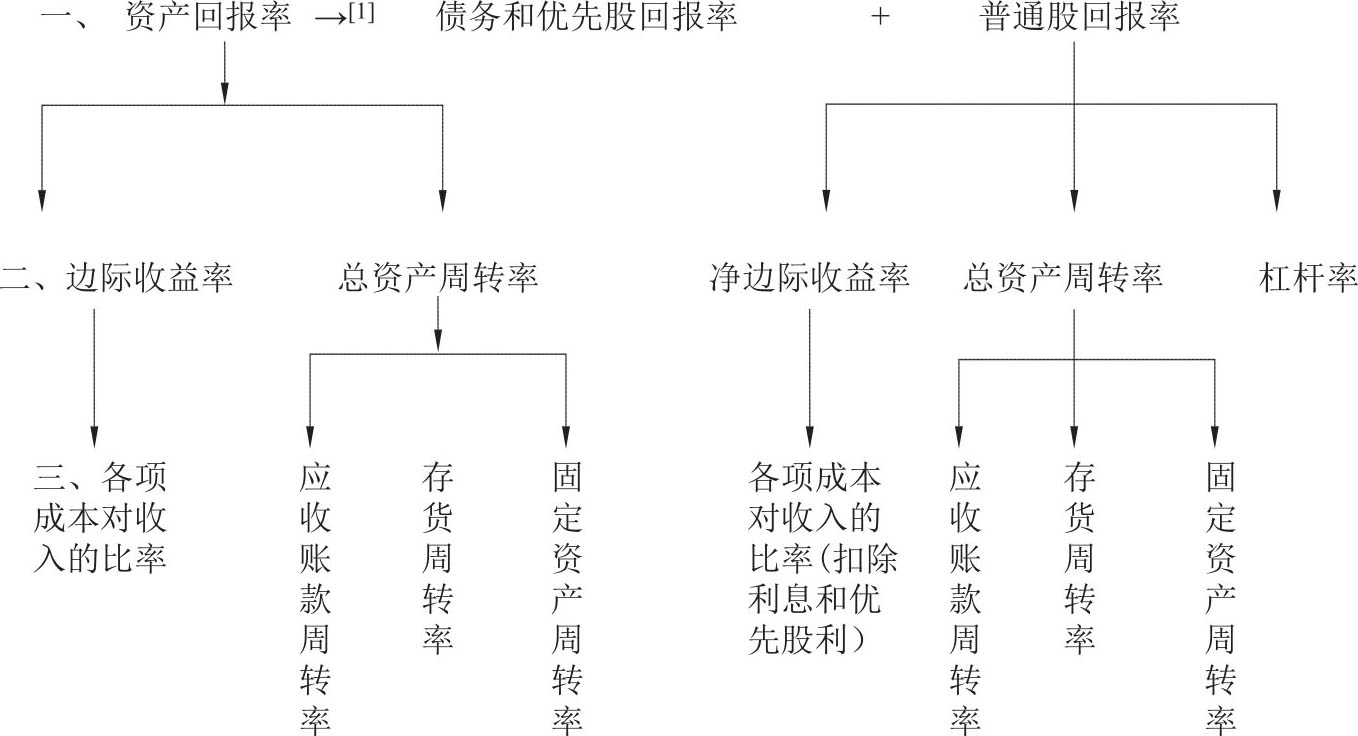 一、 资产回报率 →[1] 债务和优先股回报率 + 普通股回报率

二、边际收益率

总资产周转率

净边际收益率

总资产周转率

杠杆率

三、各项成本对收入的比率

应收账款周转率

存货周转率

固定资产周转率

各项成本对收入的比率（扣除利息和优先股利）

应收账款周转率

存货周转率

固定资产周转率